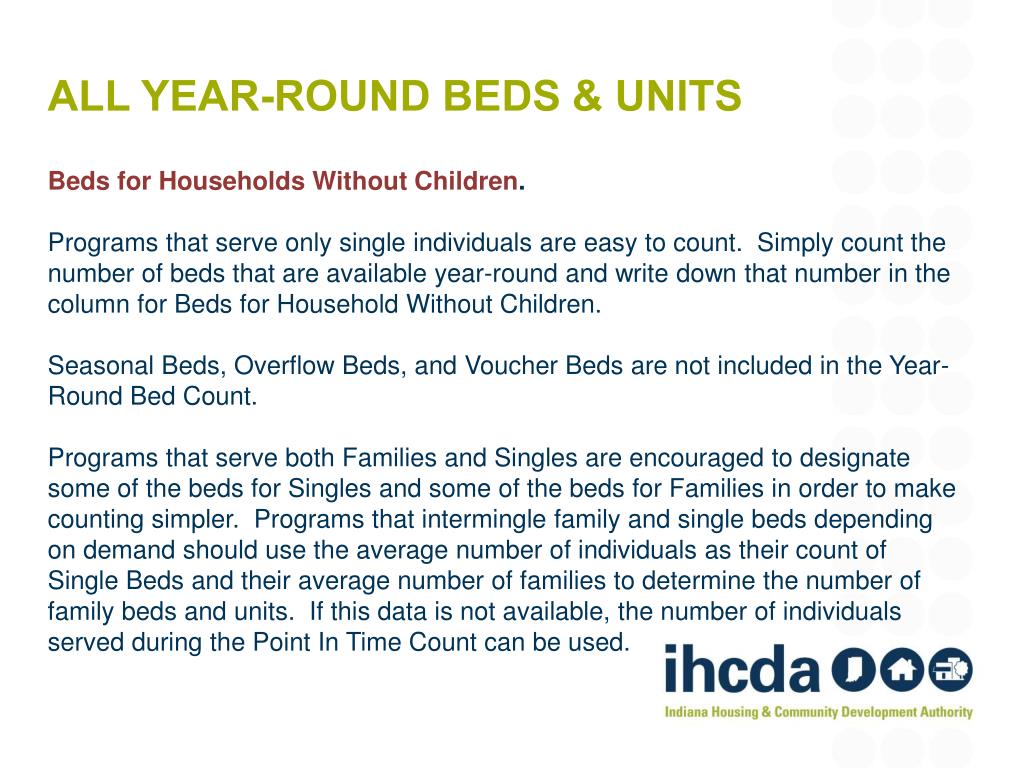 ALL YEAR-ROUND BEDS & UNITS

Beds for Households Without Children.

Programs that serve only single individuals are easy to count. Simply count the number of beds that are available year-round and write down that number in the column for Beds for Household Without Children.

Seasonal Beds, Overflow Beds, and Voucher Beds are not included in the Year-Round Bed Count.

Programs that serve both Families and Singles are encouraged to designate some of the beds for Singles and some of the beds for Families in order to make counting simpler. Programs that intermingle family and single beds depending on demand should use the average number of individuals as their count of Single Beds and their average number of families to determine the number of family beds and units. If this data is not available, the number of individuals served during the Point In Time Count can be used.

ihcda

Indiana Housing & Community Development Authority